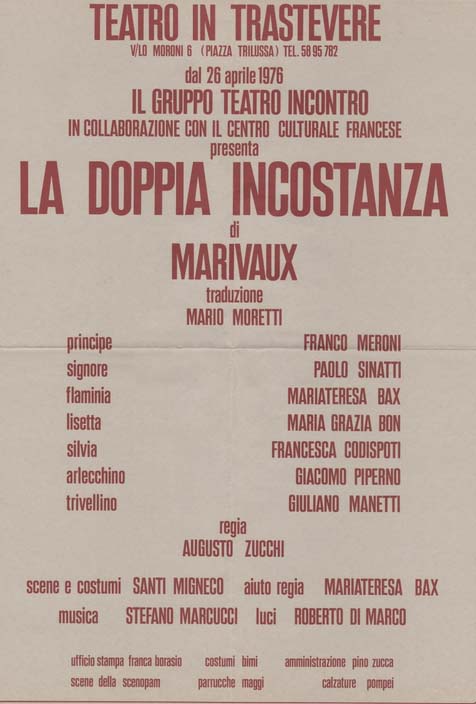 TEATRO IN TRASTEVERE
V/LO MORONI 6 (PIAZZA TRILUSSA) TEL. 58 95 782

dal 26 aprile 1976
IL GRUPPO TEATRO INCONTRO
IN COLLABORAZIONE CON IL CENTRO CULTURALE FRANCESE
presenta

LA DOPPIA INCOSTANZA
di
MARIVAUX
traduzione
MARIO MORETTI

principe FRANCO MERONI
signore PAOLO SINATTI
flaminia MARIATERESA BAX
lisetta MARIA GRAZIA BON
silvia FRANCESCA CODISPOTI
arlecchino GIACOMO PIPERNO
trivellino GIULIANO MANETTI

regia
AUGUSTO ZUCCHI

scene e costumi SANTI MIGNECO aiuto regia MARIATERESA BAX
musica STEFANO MARCUCCI luci ROBERTO DI MARCO

ufficio stampa franca borasio costumi bimi amministrazione pino zucca
scene della scenopam parrucche maggi calzature pompei